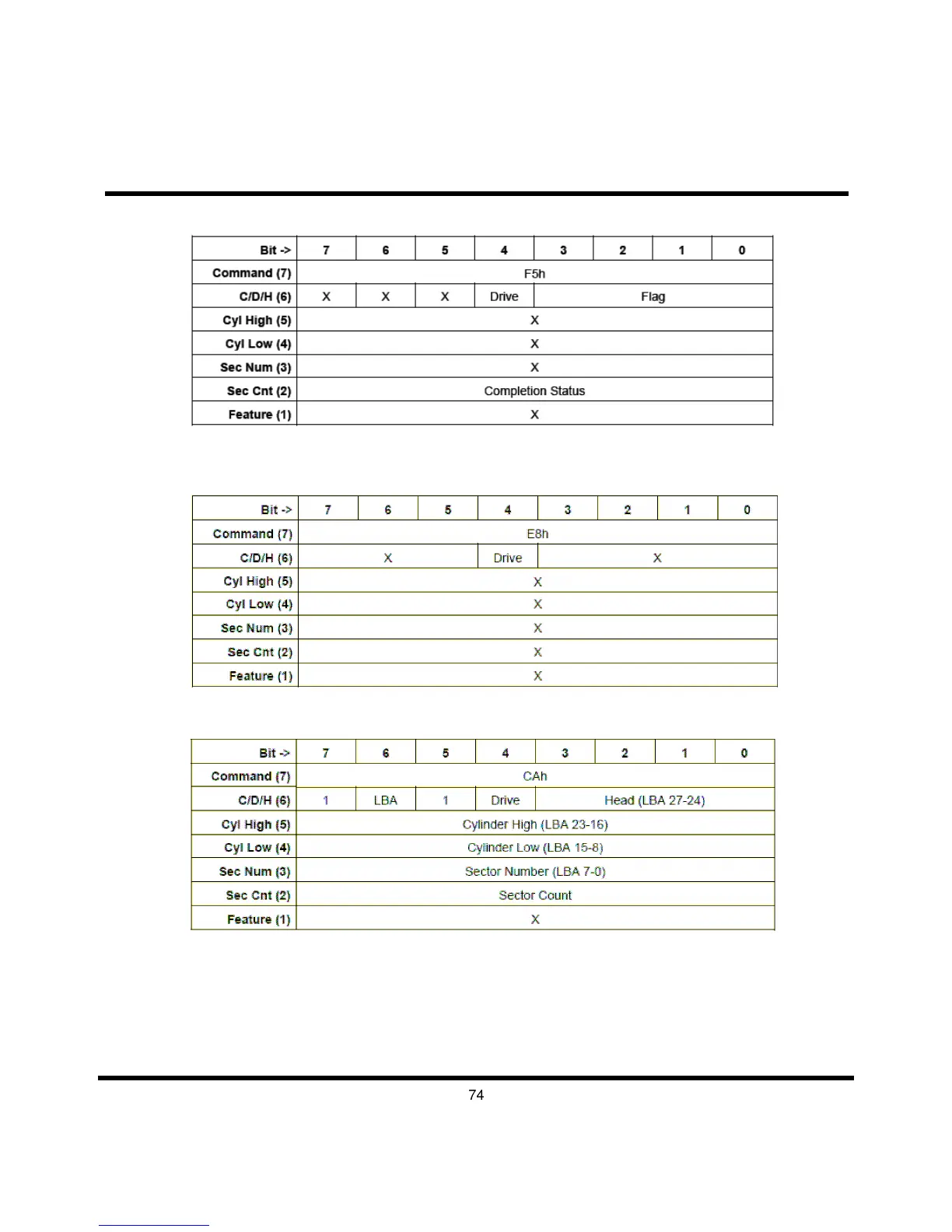 | Bit -> | 7 | 6 | 5 | 4 | 3 | 2 | 1 | 0 |
|---|---|---|---|---|---|---|---|---|
| Command (7) | F5h | | | | | | | |
| C/D/H (6) | X | X | X | Drive | Flag | | | |
| Cyl High (5) | X | | | | | | | |
| Cyl Low (4) | X | | | | | | | |
| Sec Num (3) | X | | | | | | | |
| Sec Cnt (2) | Completion Status | | | | | | | |
| Feature (1) | X | | | | | | | |

| Bit -> | 7 | 6 | 5 | 4 | 3 | 2 | 1 | 0 |
|---|---|---|---|---|---|---|---|---|
| Command (7) | E8h | | | | | | | |
| C/D/H (6) | X | | | Drive | X | | | |
| Cyl High (5) | X | | | | | | | |
| Cyl Low (4) | X | | | | | | | |
| Sec Num (3) | X | | | | | | | |
| Sec Cnt (2) | X | | | | | | | |
| Feature (1) | X | | | | | | | |

| Bit -> | 7 | 6 | 5 | 4 | 3 | 2 | 1 | 0 |
|---|---|---|---|---|---|---|---|---|
| Command (7) | CAh | | | | | | | |
| C/D/H (6) | 1 | LBA | 1 | Drive | Head (LBA 27-24) | | | |
| Cyl High (5) | Cylinder High (LBA 23-16) | | | | | | | |
| Cyl Low (4) | Cylinder Low (LBA 15-8) | | | | | | | |
| Sec Num (3) | Sector Number (LBA 7-0) | | | | | | | |
| Sec Cnt (2) | Sector Count | | | | | | | |
| Feature (1) | X | | | | | | | |

74